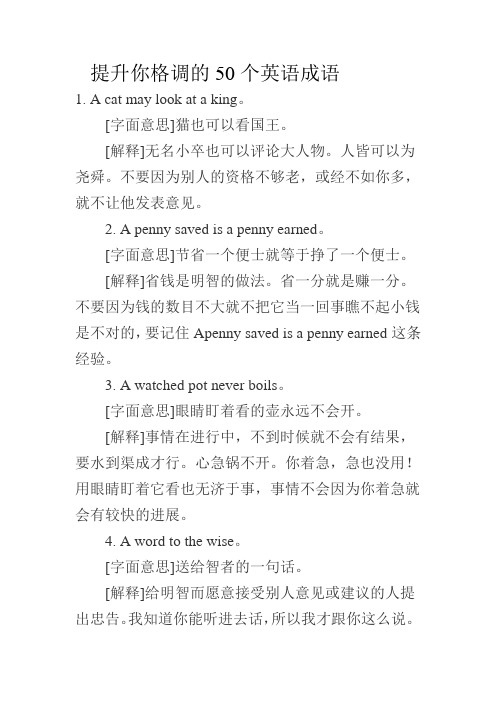 提升你格调的 50 个英语成语

1. A cat may look at a king。

[字面意思]猫也可以看国王。

[解释]无名小卒也可以评论大人物。人皆可以为尧舜。不要因为别人的资格不够老，或经不如你多，就不让他发表意见。

2. A penny saved is a penny earned。

[字面意思]节省一个便士就等于挣了一个便士。

[解释]省钱是明智的做法。省一分就是赚一分。不要因为钱的数目不大就不把它当一回事瞧不起小钱是不对的，要记住 Apenny saved is a penny earned 这条经验。

3. A watched pot never boils。

[字面意思]眼睛盯着看的壶永远不会开。

[解释]事情在进行中，不到时候就不会有结果，要水到渠成才行。心急锅不开。你着急，急也没用！用眼睛盯着它看也无济于事，事情不会因为你着急就会有较快的进展。

4. A word to the wise。

[字面意思]送给智者的一句话。

[解释]给明智而愿意接受别人意见或建议的人提出忠告。我知道你能听进去话，所以我才跟你这么说。